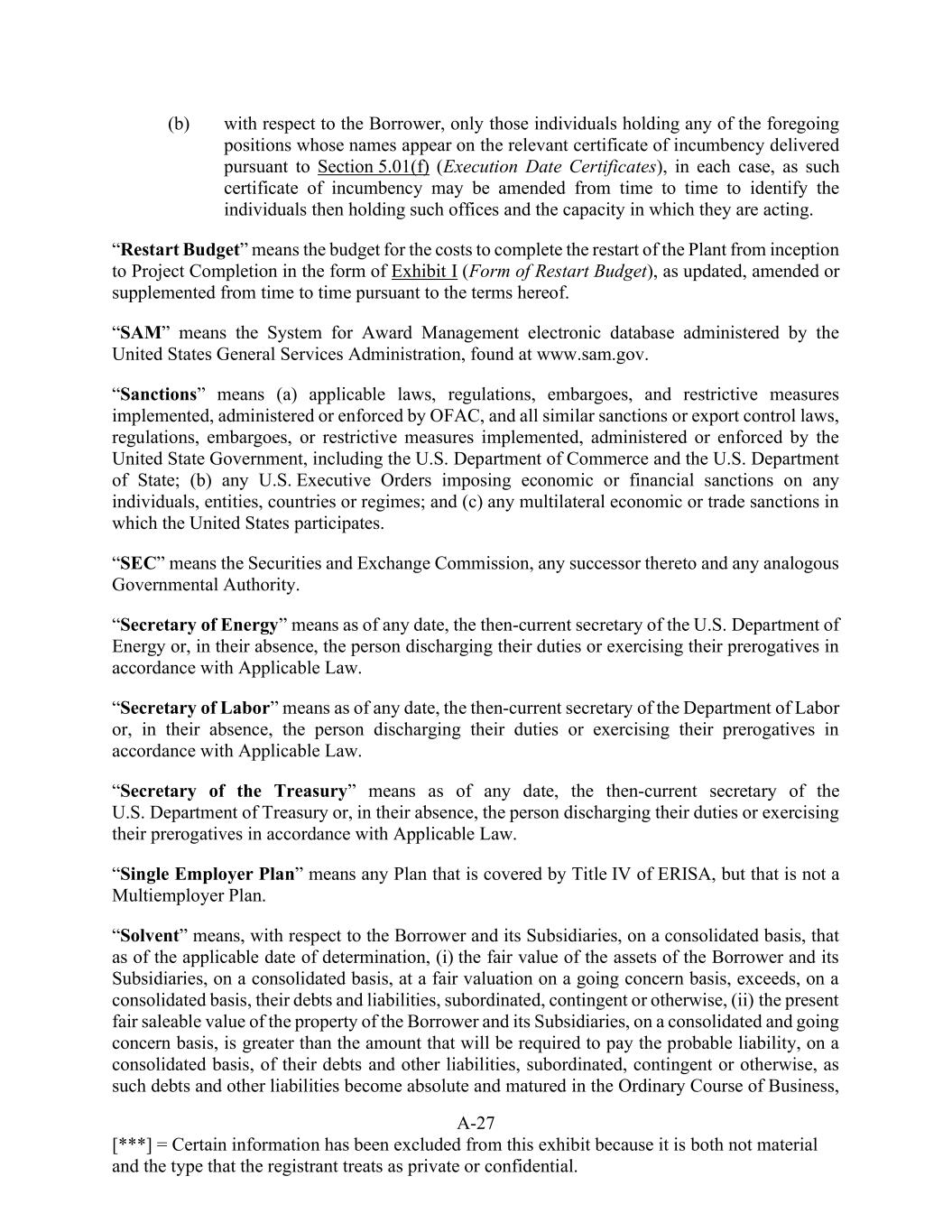 (b) with respect to the Borrower, only those individuals holding any of the foregoing positions whose names appear on the relevant certificate of incumbency delivered pursuant to Section 5.01(f) (Execution Date Certificates), in each case, as such certificate of incumbency may be amended from time to time to identify the individuals then holding such offices and the capacity in which they are acting.

“Restart Budget” means the budget for the costs to complete the restart of the Plant from inception to Project Completion in the form of Exhibit I (Form of Restart Budget), as updated, amended or supplemented from time to time pursuant to the terms hereof.

“SAM” means the System for Award Management electronic database administered by the United States General Services Administration, found at www.sam.gov.

“Sanctions” means (a) applicable laws, regulations, embargoes, and restrictive measures implemented, administered or enforced by OFAC, and all similar sanctions or export control laws, regulations, embargoes, or restrictive measures implemented, administered or enforced by the United State Government, including the U.S. Department of Commerce and the U.S. Department of State; (b) any U.S. Executive Orders imposing economic or financial sanctions on any individuals, entities, countries or regimes; and (c) any multilateral economic or trade sanctions in which the United States participates.

“SEC” means the Securities and Exchange Commission, any successor thereto and any analogous Governmental Authority.

“Secretary of Energy” means as of any date, the then-current secretary of the U.S. Department of Energy or, in their absence, the person discharging their duties or exercising their prerogatives in accordance with Applicable Law.

“Secretary of Labor” means as of any date, the then-current secretary of the Department of Labor or, in their absence, the person discharging their duties or exercising their prerogatives in accordance with Applicable Law.

“Secretary of the Treasury” means as of any date, the then-current secretary of the U.S. Department of Treasury or, in their absence, the person discharging their duties or exercising their prerogatives in accordance with Applicable Law.

“Single Employer Plan” means any Plan that is covered by Title IV of ERISA, but that is not a Multiemployer Plan.

“Solvent” means, with respect to the Borrower and its Subsidiaries, on a consolidated basis, that as of the applicable date of determination, (i) the fair value of the assets of the Borrower and its Subsidiaries, on a consolidated basis, at a fair valuation on a going concern basis, exceeds, on a consolidated basis, their debts and liabilities, subordinated, contingent or otherwise, (ii) the present fair saleable value of the property of the Borrower and its Subsidiaries, on a consolidated and going concern basis, is greater than the amount that will be required to pay the probable liability, on a consolidated basis, of their debts and other liabilities, subordinated, contingent or otherwise, as such debts and other liabilities become absolute and matured in the Ordinary Course of Business,

A-27
[***] = Certain information has been excluded from this exhibit because it is both not material and the type that the registrant treats as private or confidential.